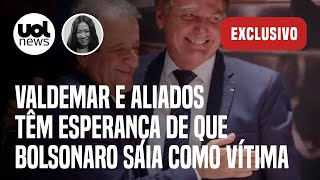 uol news

EXCLUSIVO

VALDEMAR E ALIADOS TÊM ESPERANÇA DE QUE BOLSONARO SAIA COMO VÍTIMA